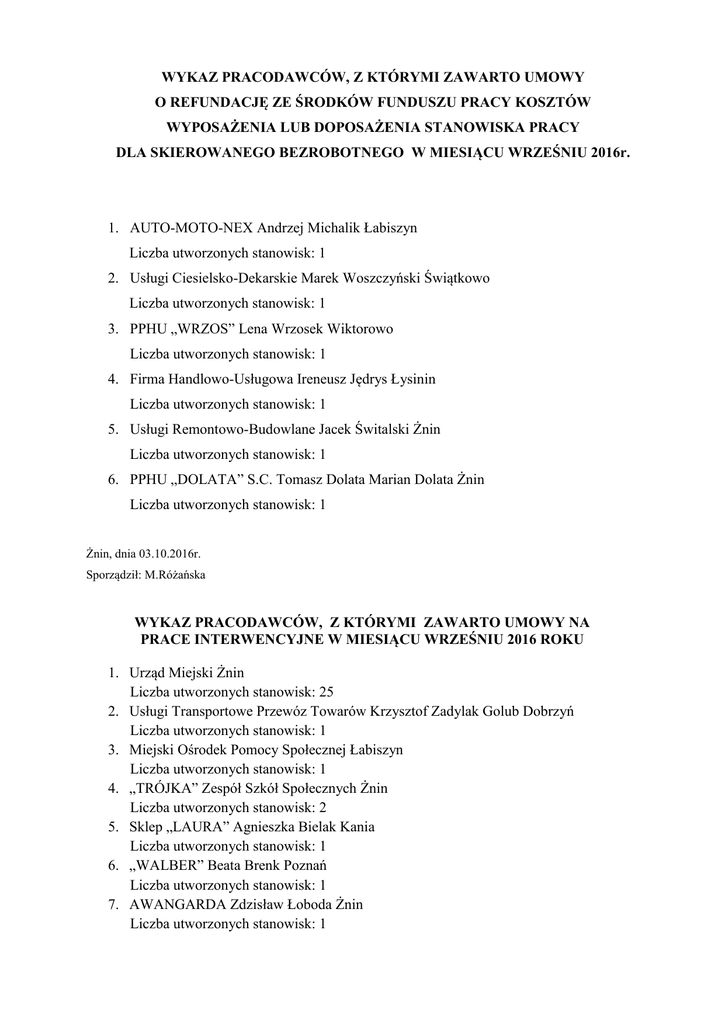 WYKAZ PRACODAWCÓW, Z KTÓRYMI ZAWARTO UMOWY O REFUNDACJĘ ZE ŚRODKÓW FUNDUSZU PRACY KOSZTÓW WYPOSAŻENIA LUB DOPOSAŻENIA STANOWISKA PRACY DLA SKIEROWANEGO BEZROBOTNEGO W MIESIĄCU WRZEŚNIU 2016r.

1. AUTO-MOTO-NEX Andrzej Michalik Łabiszyn
Liczba utworzonych stanowisk: 1
2. Usługi Ciesielsko-Dekarskie Marek Woszczyński Świątkowo
Liczba utworzonych stanowisk: 1
3. PPHU „WRZOS” Lena Wrzosek Wiktorowo
Liczba utworzonych stanowisk: 1
4. Firma Handlowo-Usługowa Ireneusz Jędrys Łysinin
Liczba utworzonych stanowisk: 1
5. Usługi Remontowo-Budowlane Jacek Świtalski Żnin
Liczba utworzonych stanowisk: 1
6. PPHU „DOLATA” S.C. Tomasz Dolata Marian Dolata Żnin
Liczba utworzonych stanowisk: 1

Żnin, dnia 03.10.2016r.
Sporządził: M.Różańska

WYKAZ PRACODAWCÓW, Z KTÓRYMI ZAWARTO UMOWY NA PRACE INTERWENCYJNE W MIESIĄCU WRZEŚNIU 2016 ROKU

1. Urząd Miejski Żnin
Liczba utworzonych stanowisk: 25
2. Usługi Transportowe Przewóz Towarów Krzysztof Zadylak Golub Dobrzyń
Liczba utworzonych stanowisk: 1
3. Miejski Ośrodek Pomocy Społecznej Łabiszyn
Liczba utworzonych stanowisk: 1
4. „TRÓJKA” Zespół Szkół Społecznych Żnin
Liczba utworzonych stanowisk: 2
5. Sklep „LAURA” Agnieszka Bielak Kania
Liczba utworzonych stanowisk: 1
6. „WALBER” Beata Brenk Poznań
Liczba utworzonych stanowisk: 1
7. AWANGARDA Zdzisław Łoboda Żnin
Liczba utworzonych stanowisk: 1